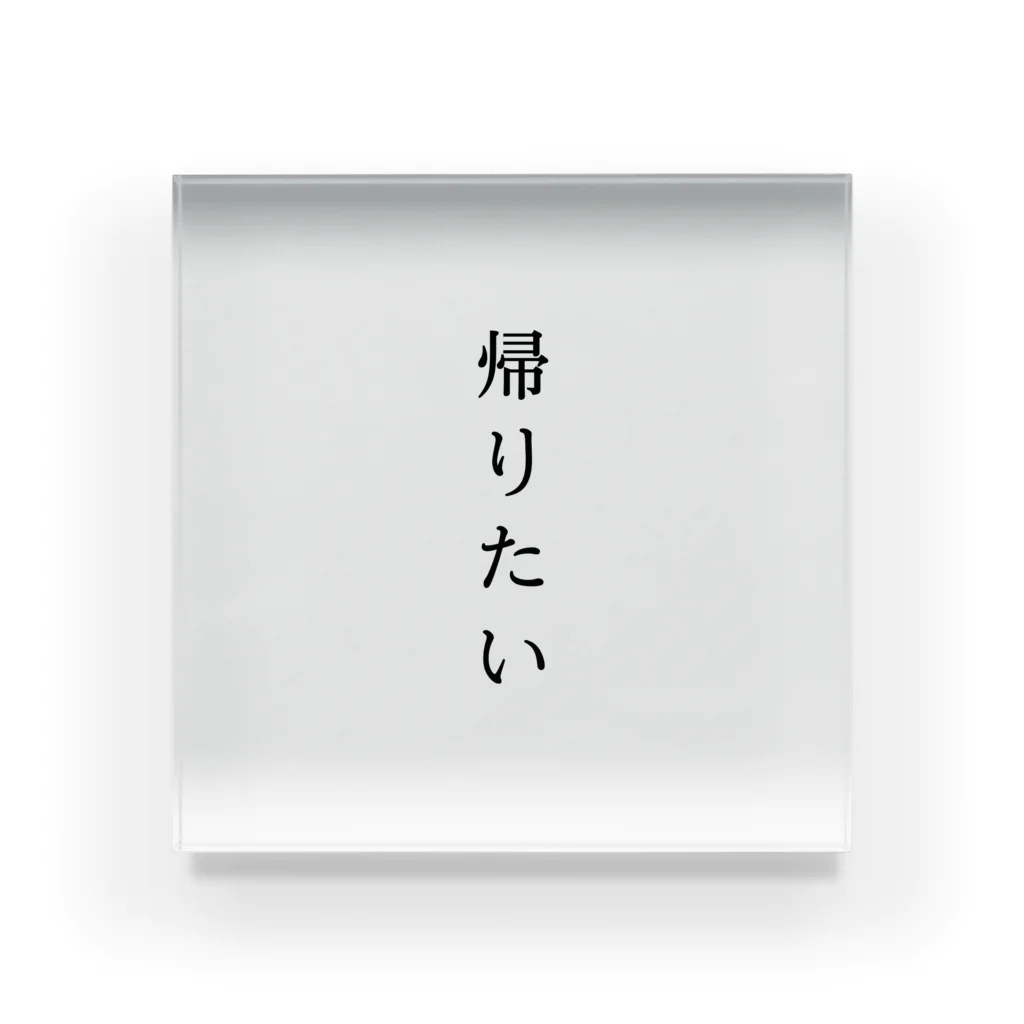 帰りたい